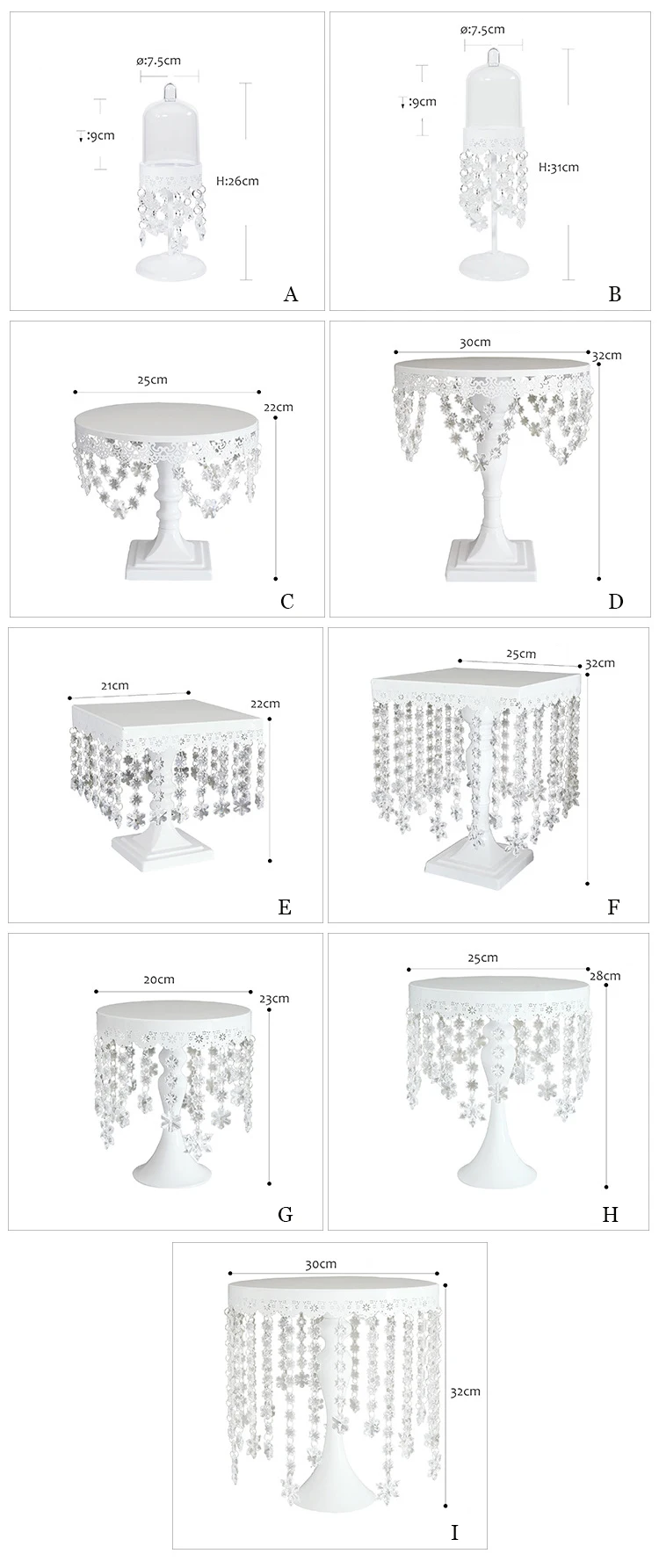 ø:7.5cm
:9cm
H:26cm
A

ø:7.5cm
:9cm
H:31cm
B

25cm
22cm
C

30cm
32cm
D

21cm
22cm
E

25cm
32cm
F

20cm
23cm
G

25cm
28cm
H

30cm
32cm
I